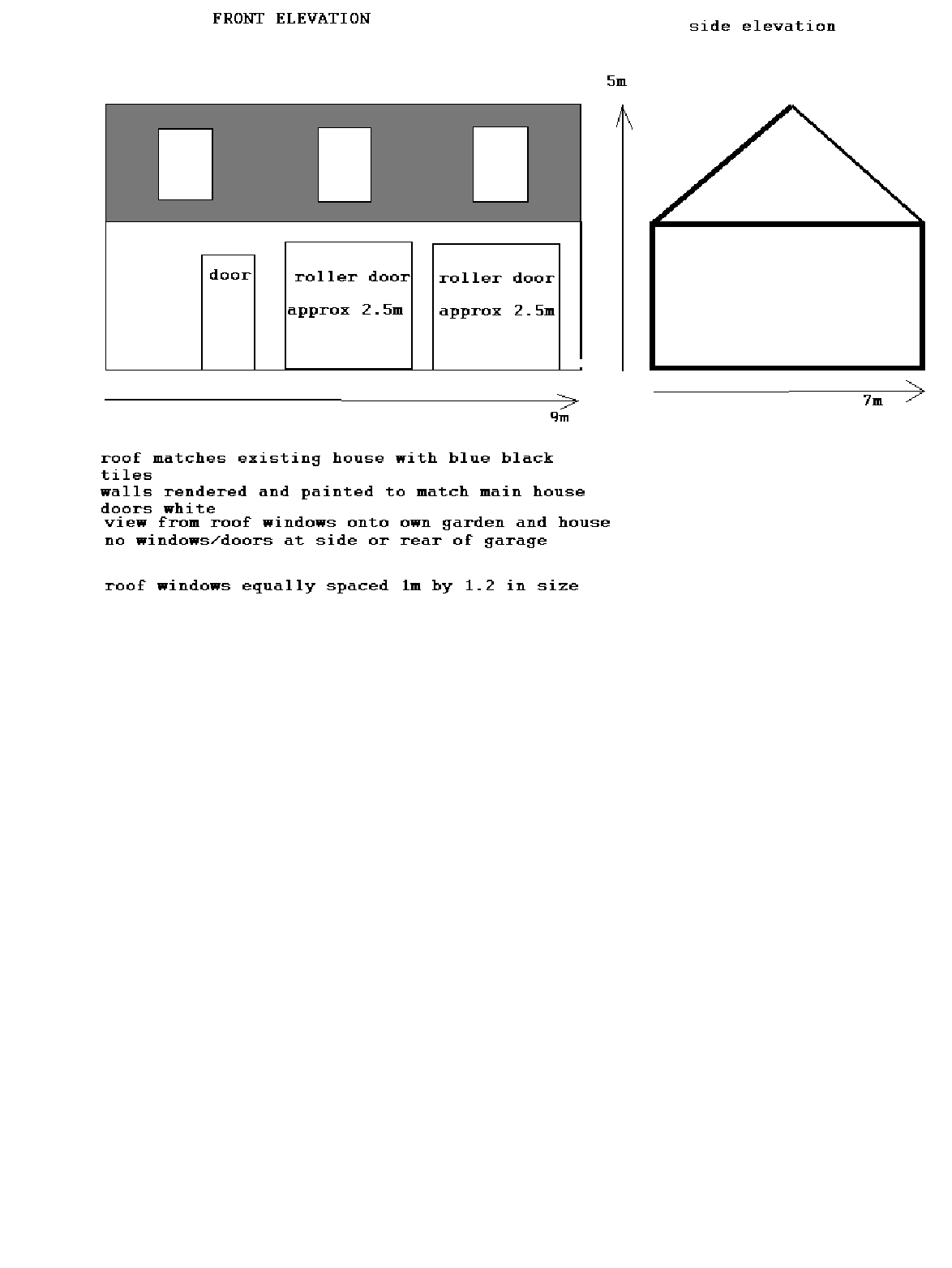 FRONT ELEVATION

side elevation

5m

door

roller door
approx 2.5m

roller door
approx 2.5m

9m

7m

roof matches existing house with blue black tiles
walls rendered and painted to match main house
doors white
view from roof windows onto own garden and house
no windows/doors at side or rear of garage

roof windows equally spaced 1m by 1.2 in size